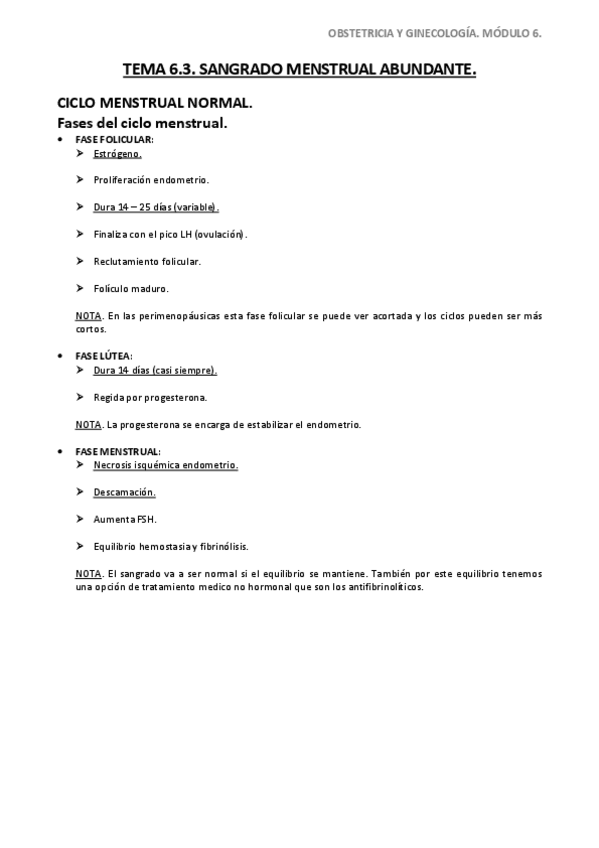 OBSTETRICIA Y GINECOLOGÍA. MÓDULO 6.

TEMA 6.3. SANGRADO MENSTRUAL ABUNDANTE.

CICLO MENSTRUAL NORMAL.
Fases del ciclo menstrual.

• FASE FOLICULAR:
➤ Estrógeno.

➤ Proliferación endometrio.

➤ Dura 14 – 25 días (variable).

➤ Finaliza con el pico LH (ovulación).

➤ Reclutamiento folicular.

➤ Folículo maduro.

NOTA. En las perimenopáusicas esta fase folicular se puede ver acortada y los ciclos pueden ser más cortos.

• FASE LÚTEA:
➤ Dura 14 días (casi siempre).

➤ Regida por progesterona.

NOTA. La progesterona se encarga de estabilizar el endometrio.

• FASE MENSTRUAL:
➤ Necrosis isquémica endometrio.

➤ Descamación.

➤ Aumenta FSH.

➤ Equilibrio hemostasia y fibrinólisis.

NOTA. El sangrado va a ser normal si el equilibrio se mantiene. También por este equilibrio tenemos una opción de tratamiento medico no hormonal que son los antifibrinolíticos.